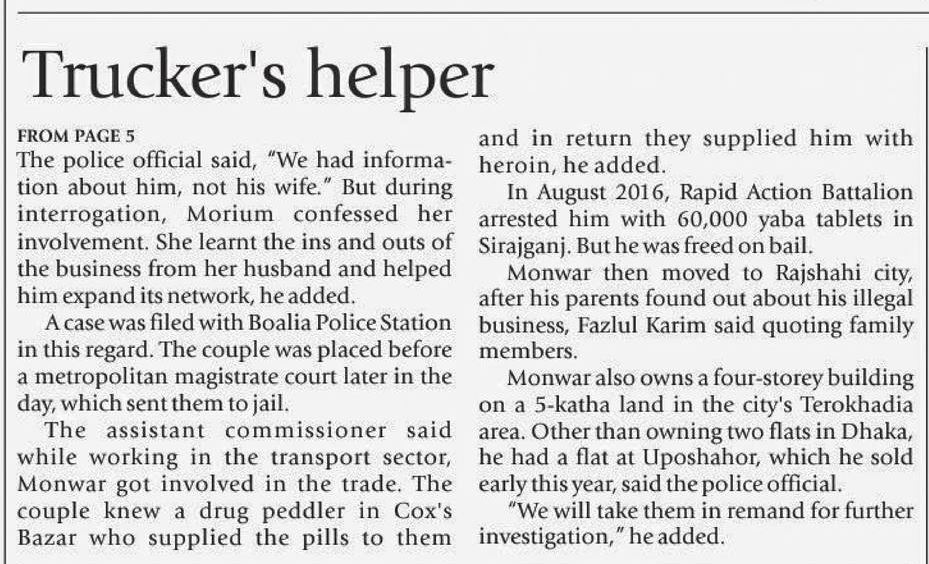 Trucker's helper

FROM PAGE 5
The police official said, "We had information about him, not his wife." But during interrogation, Morium confessed her involvement. She learnt the ins and outs of the business from her husband and helped him expand its network, he added.

A case was filed with Boalia Police Station in this regard. The couple was placed before a metropolitan magistrate court later in the day, which sent them to jail.

The assistant commissioner said while working in the transport sector, Monwar got involved in the trade. The couple knew a drug peddler in Cox's Bazar who supplied the pills to them and in return they supplied him with heroin, he added.

In August 2016, Rapid Action Battalion arrested him with 60,000 yaba tablets in Sirajganj. But he was freed on bail.

Monwar then moved to Rajshahi city, after his parents found out about his illegal business, Fazlul Karim said quoting family members.

Monwar also owns a four-storey building on a 5-katha land in the city's Terokhadia area. Other than owning two flats in Dhaka, he had a flat at Uposhahor, which he sold early this year, said the police official.

"We will take them in remand for further investigation," he added.